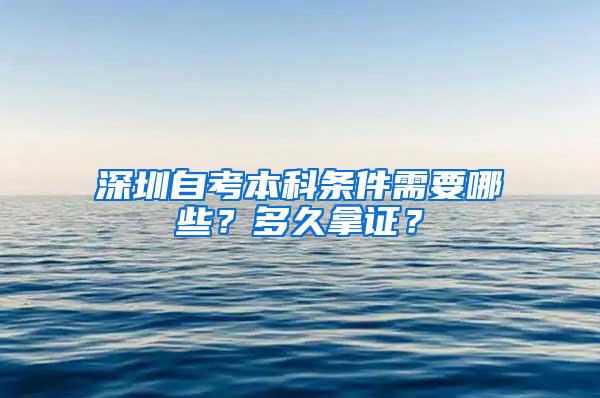 深圳自考本科条件需要哪些？多久拿证？